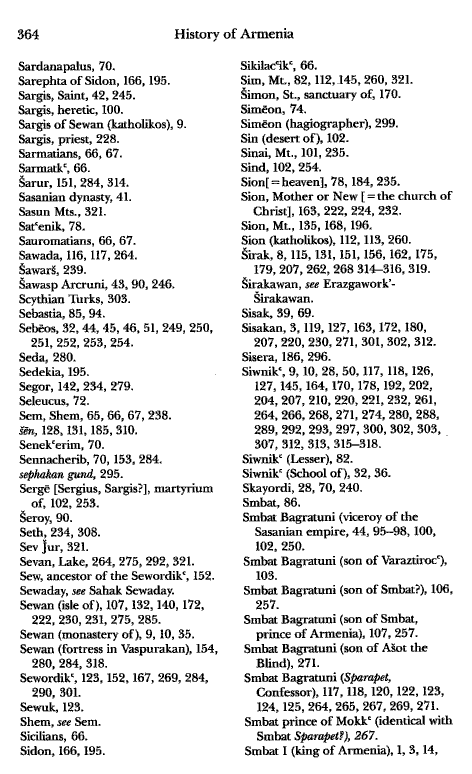 364 History of Armenia

Sardanapalus, 70.
Sarephta of Sidon, 166, 195.
Sargis, Saint, 42, 245.
Sargis, heretic, 100.
Sargis of Sewan (katholikos), 9.
Sargis, priest, 228.
Sarmatians, 66, 67.
Sarmatkʿ, 66.
Šarur, 151, 284, 314.
Sasanian dynasty, 41.
Sasun Mts., 321.
Satʿenik, 78.
Sauromatians, 66, 67.
Sawada, 116, 117, 264.
Šawarš, 239.
Šawasp Arcruni, 43, 90, 246.
Scythian Turks, 303.
Sebastia, 85, 94.
Sebēos, 32, 44, 45, 46, 51, 249, 250, 251, 252, 253, 254.
Seda, 280.
Sedekia, 195.
Segor, 142, 234, 279.
Seleucus, 72.
Sem, Shem, 65, 66, 67, 238.
šēn, 128, 131, 185, 310.
Senekʿerim, 70.
Sennacherib, 70, 153, 284.
sephakan gund, 295.
Sergē [Sergius, Sargis?], martyrium of, 102, 253.
Šeroy, 90.
Seth, 234, 308.
Sev Jur, 321.
Sevan, Lake, 264, 275, 292, 321.
Sew, ancestor of the Sewordikʿ, 152.
Sewaday, see Sahak Sewaday.
Sewan (isle of), 107, 132, 140, 172, 222, 230, 231, 275, 285.
Sewan (monastery of), 9, 10, 35.
Sewan (fortress in Vaspurakan), 154, 280, 284, 318.
Sewordikʿ, 123, 152, 167, 269, 284, 290, 301.
Sewuk, 123.
Shem, see Sem.
Sicilians, 66.
Sidon, 166, 195.

Sikilacʿikʿ, 66.
Sim, Mt., 82, 112, 145, 260, 321.
Šimon, St., sanctuary of, 170.
Simēon, 74.
Simēon (hagiographer), 299.
Sin (desert of), 102.
Sinai, Mt., 101, 235.
Sind, 102, 254.
Sion[=heaven], 78, 184, 235.
Sion, Mother or New [=the church of Christ], 163, 222, 224, 232.
Sion, Mt., 135, 168, 196.
Sion (katholikos), 112, 113, 260.
Širak, 8, 115, 131, 151, 156, 162, 175, 179, 207, 262, 268 314–316, 319.
Širakawan, see Erazgawork'-Širakawan.
Sisak, 39, 69.
Sisakan, 3, 119, 127, 163, 172, 180, 207, 220, 230, 271, 301, 302, 312.
Sisera, 186, 296.
Siwnikʿ, 9, 10, 28, 50, 117, 118, 126, 127, 145, 164, 170, 178, 192, 202, 204, 207, 210, 220, 221, 232, 261, 264, 266, 268, 271, 274, 280, 288, 289, 292, 293, 297, 300, 302, 303, 307, 312, 313, 315–318.
Siwnikʿ (Lesser), 82.
Siwnikʿ (School of), 32, 36.
Skayordi, 28, 70, 240.
Smbat, 86.
Smbat Bagratuni (viceroy of the Sasanian empire, 44, 95–98, 100, 102, 250.
Smbat Bagratuni (son of Varaztirocʿ), 103.
Smbat Bagratuni (son of Smbat?), 106, 257.
Smbat Bagratuni (son of Smbat, prince of Armenia), 107, 257.
Smbat Bagratuni (son of Ašot the Blind), 271.
Smbat Bagratuni (Sparapet, Confessor), 117, 118, 120, 122, 123, 124, 125, 264, 265, 267, 269, 271.
Smbat prince of Mokkʿ (identical with Smbat Sparapet?), 267.
Smbat I (king of Armenia), 1, 3, 14,